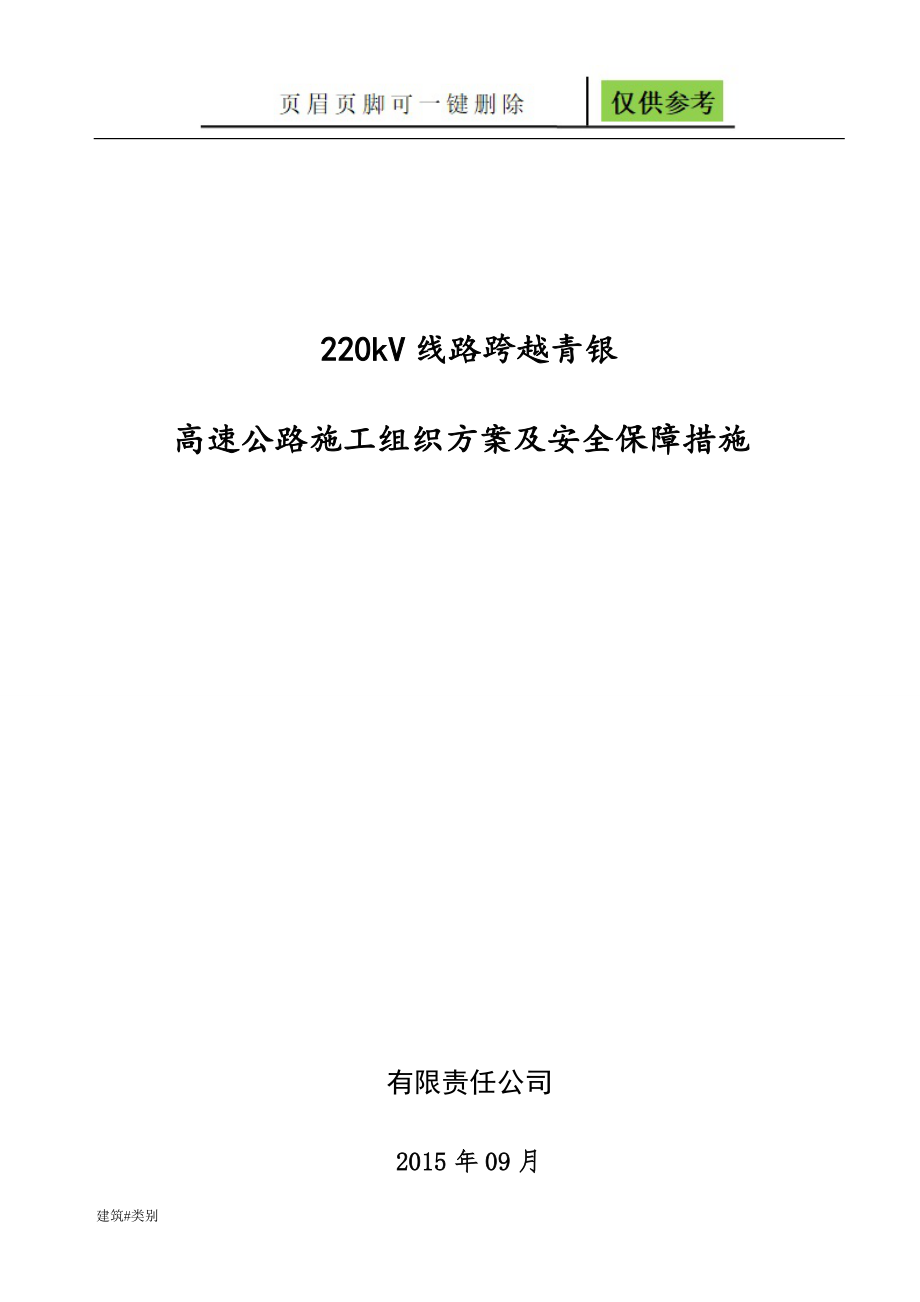 页眉页脚可一键删除 仅供参考

220kV 线路跨越青银

高速公路施工组织方案及安全保障措施

有限责任公司

2015 年 09 月

建筑#类别